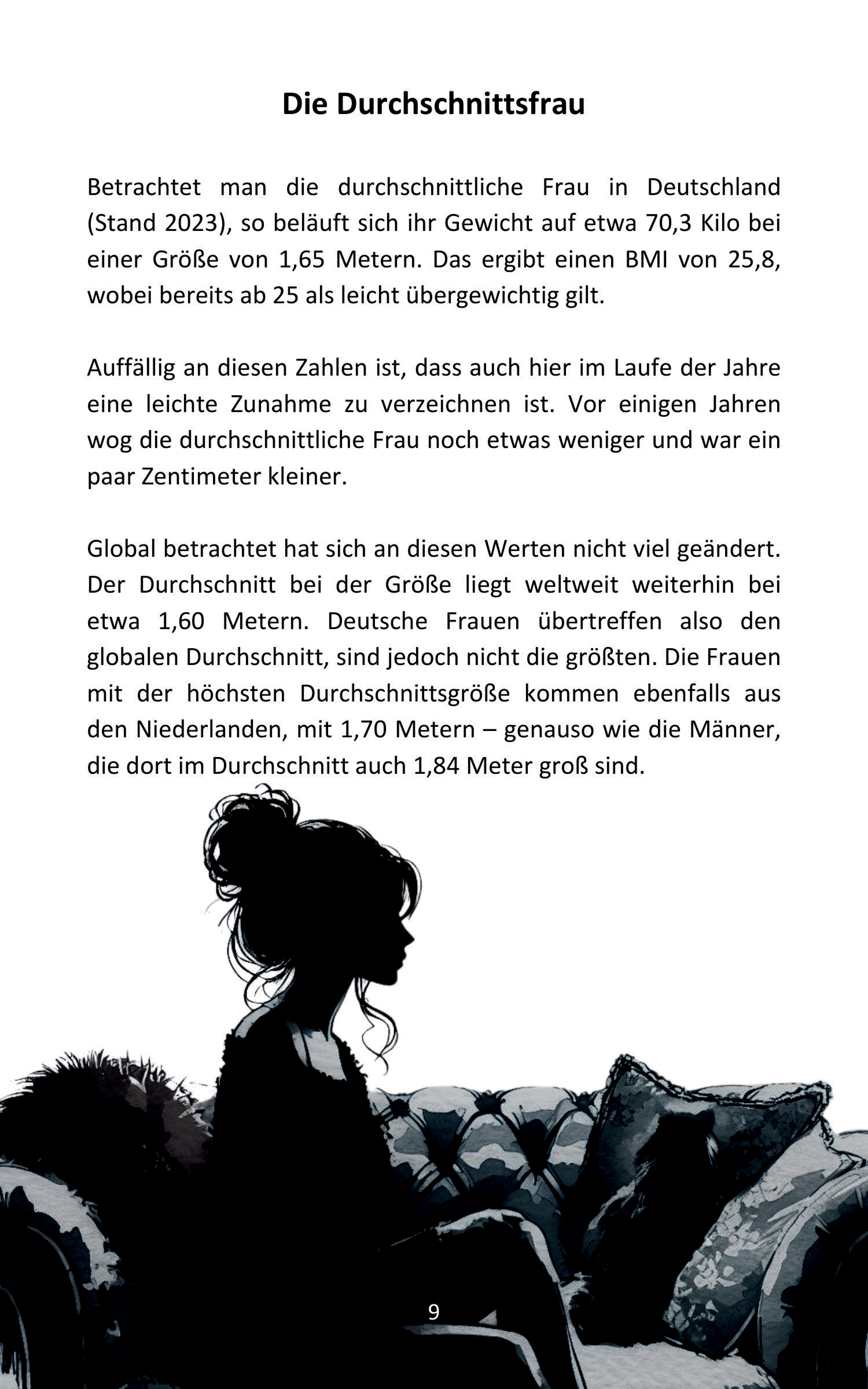 Die Durchschnittsfrau

Betrachtet man die durchschnittliche Frau in Deutschland (Stand 2023), so beläuft sich ihr Gewicht auf etwa 70,3 Kilo bei einer Größe von 1,65 Metern. Das ergibt einen BMI von 25,8, wobei bereits ab 25 als leicht übergewichtig gilt.

Auffällig an diesen Zahlen ist, dass auch hier im Laufe der Jahre eine leichte Zunahme zu verzeichnen ist. Vor einigen Jahren wog die durchschnittliche Frau noch etwas weniger und war ein paar Zentimeter kleiner.

Global betrachtet hat sich an diesen Werten nicht viel geändert. Der Durchschnitt bei der Größe liegt weltweit weiterhin bei etwa 1,60 Metern. Deutsche Frauen übertreffen also den globalen Durchschnitt, sind jedoch nicht die größten. Die Frauen mit der höchsten Durchschnittsgröße kommen ebenfalls aus den Niederlanden, mit 1,70 Metern – genauso wie die Männer, die dort im Durchschnitt auch 1,84 Meter groß sind.

9